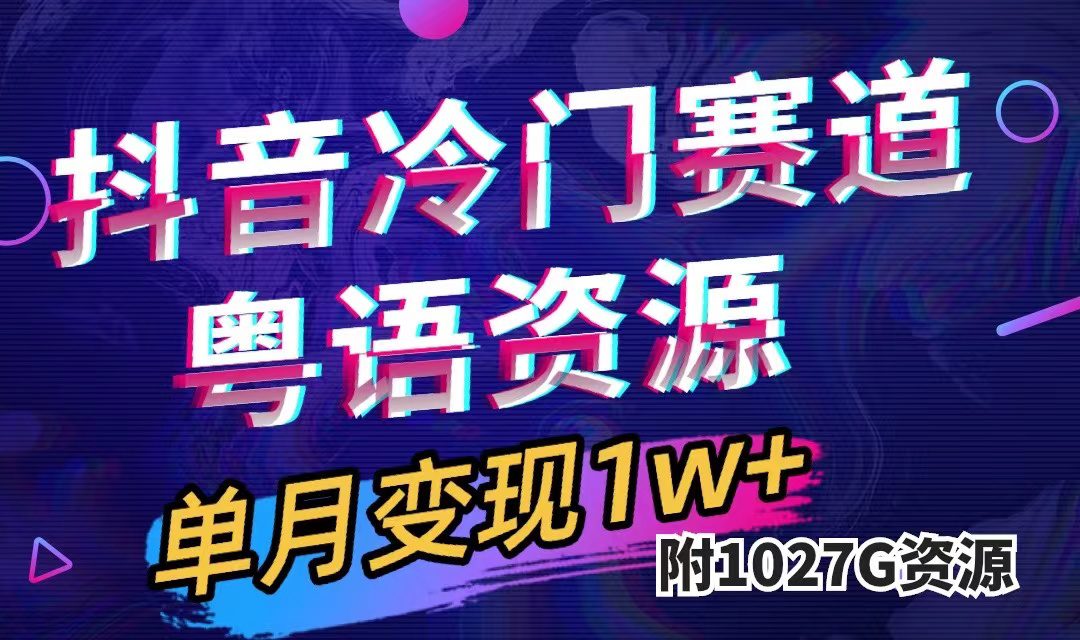 抖音冷门赛道
粤语资源

单月变现1W+
附1027G资源